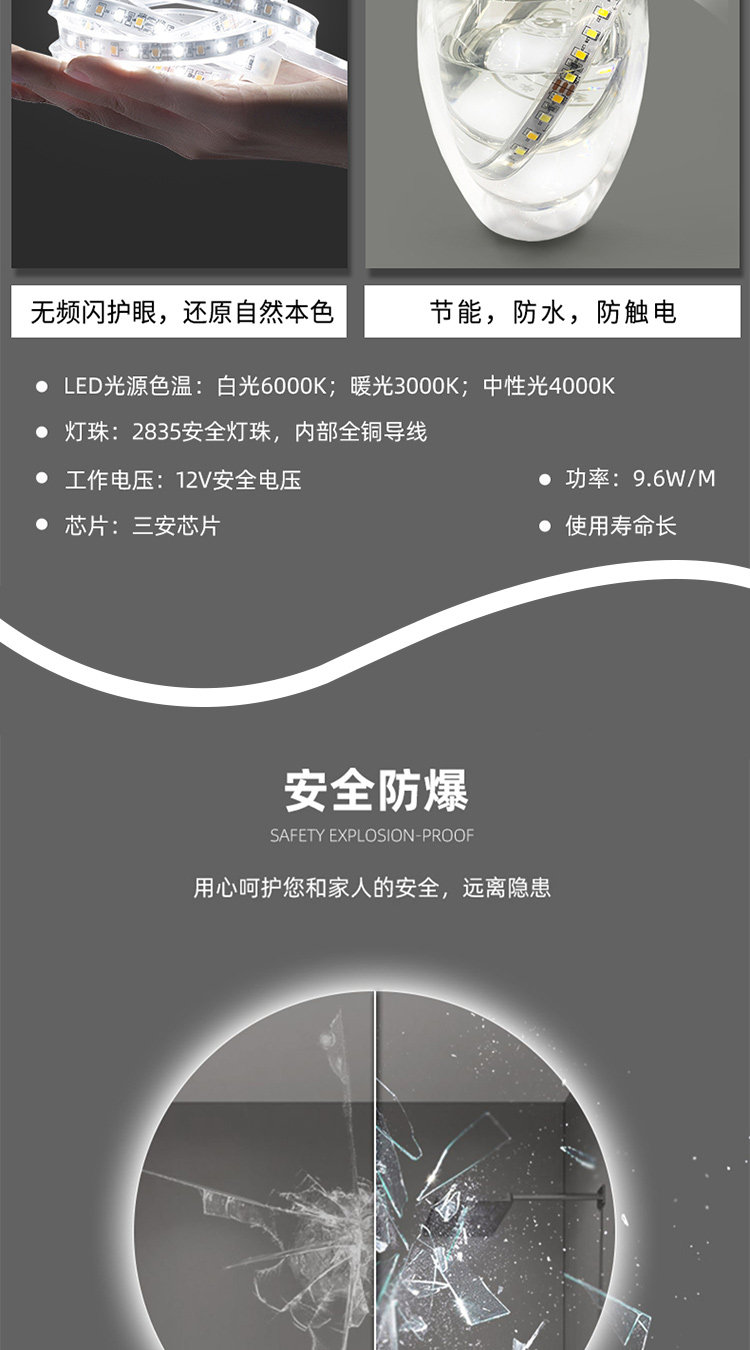 无频闪护眼，还原自然本色

节能，防水，防触电

• LED光源色温：白光6000K；暖光3000K；中性光4000K
• 灯珠：2835安全灯珠，内部全铜导线
• 工作电压：12V安全电压
• 芯片：三安芯片

• 功率：9.6W/M
• 使用寿命长

安全防爆

SAFETY EXPLOSION-PROOF

用心呵护您和家人的安全，远离隐患